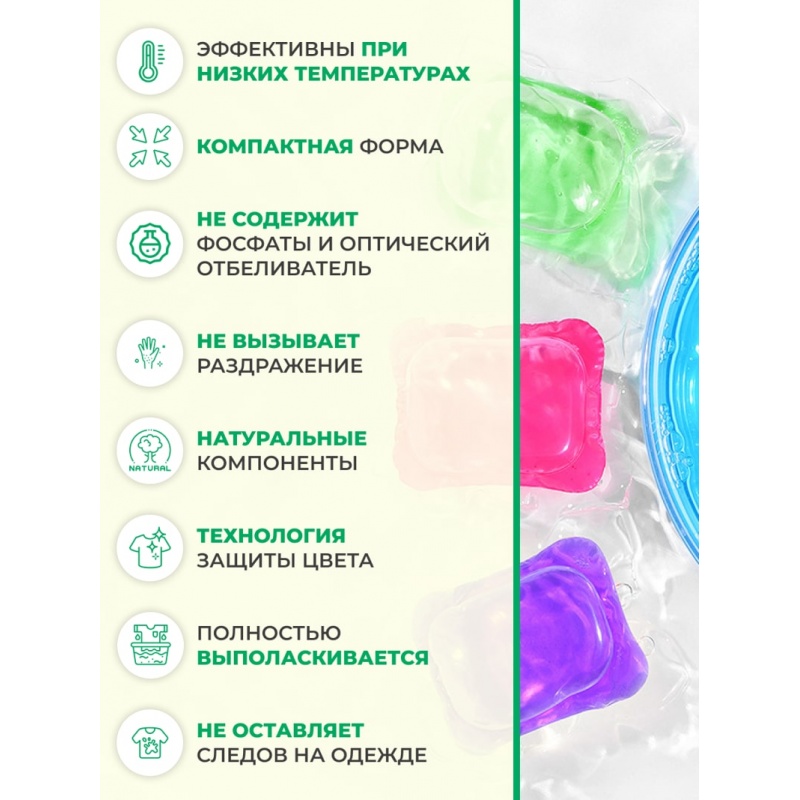 ЭФФЕКТИВНЫ ПРИ НИЗКИХ ТЕМПЕРАТУРАХ

КОМПАКТНАЯ ФОРМА

НЕ СОДЕРЖИТ ФОСФАТЫ И ОПТИЧЕСКИЙ ОТБЕЛИВАТЕЛЬ

НЕ ВЫЗЫВАЕТ РАЗДРАЖЕНИЕ

NATURAL

НАТУРАЛЬНЫЕ КОМПОНЕНТЫ

ТЕХНОЛОГИЯ ЗАЩИТЫ ЦВЕТА

ПОЛНОСТЬЮ ВЫПОЛАСКИВАЕТСЯ

НЕ ОСТАВЛЯЕТ СЛЕДОВ НА ОДЕЖДЕ